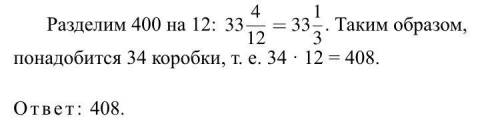 Разделим 400 на 12: $33\frac{4}{12} = 33\frac{1}{3}$. Таким образом, понадобится 34 коробки, т. е. $34 \cdot 12 = 408$.

Ответ: 408.